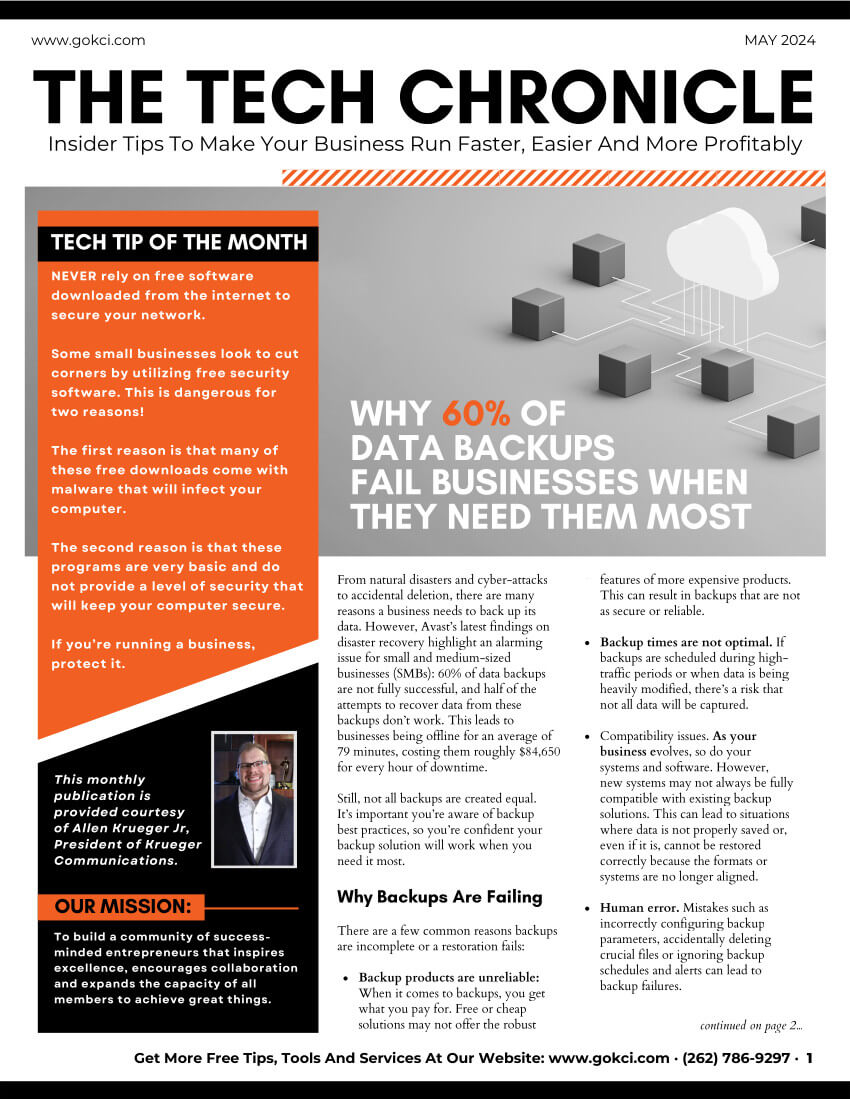 www.gokci.com

MAY 2024

THE TECH CHRONICLE

Insider Tips To Make Your Business Run Faster, Easier And More Profitably

TECH TIP OF THE MONTH

NEVER rely on free software downloaded from the internet to secure your network.

Some small businesses look to cut corners by utilizing free security software. This is dangerous for two reasons!

The first reason is that many of these free downloads come with malware that will infect your computer.

The second reason is that these programs are very basic and do not provide a level of security that will keep your computer secure.

If you're running a business, protect it.

This monthly publication is provided courtesy of Allen Krueger Jr, President of Krueger Communications.

OUR MISSION:

To build a community of success-minded entrepreneurs that inspires excellence, encourages collaboration and expands the capacity of all members to achieve great things.

WHY 60% OF DATA BACKUPS FAIL BUSINESSES WHEN THEY NEED THEM MOST

From natural disasters and cyber-attacks to accidental deletion, there are many reasons a business needs to back up its data. However, Avast's latest findings on disaster recovery highlight an alarming issue for small and medium-sized businesses (SMBs): 60% of data backups are not fully successful, and half of the attempts to recover data from these backups don't work. This leads to businesses being offline for an average of 79 minutes, costing them roughly $84,650 for every hour of downtime.

Still, not all backups are created equal. It's important you're aware of backup best practices, so you're confident your backup solution will work when you need it most.

Why Backups Are Failing

There are a few common reasons backups are incomplete or a restoration fails:

• Backup products are unreliable: When it comes to backups, you get what you pay for. Free or cheap solutions may not offer the robust features of more expensive products. This can result in backups that are not as secure or reliable.

• Backup times are not optimal. If backups are scheduled during high-traffic periods or when data is being heavily modified, there's a risk that not all data will be captured.

• Compatibility issues. As your business evolves, so do your systems and software. However, new systems may not always be fully compatible with existing backup solutions. This can lead to situations where data is not properly saved or, even if it is, cannot be restored correctly because the formats or systems are no longer aligned.

• Human error. Mistakes such as incorrectly configuring backup parameters, accidentally deleting crucial files or ignoring backup schedules and alerts can lead to backup failures.

continued on page 2...

Get More Free Tips, Tools And Services At Our Website: www.gokci.com · (262) 786-9297 · 1